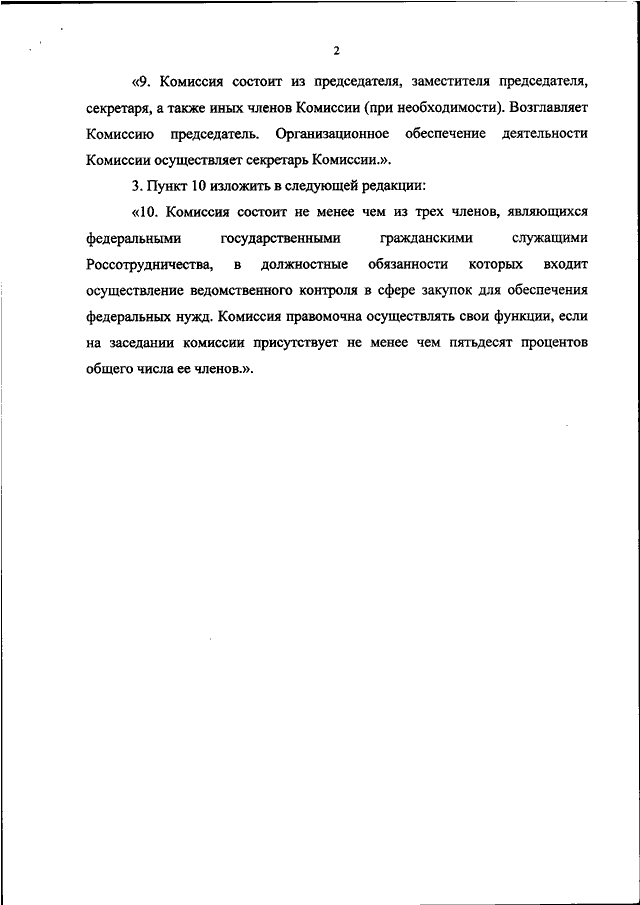 2

«9. Комиссия состоит из председателя, заместителя председателя, секретаря, а также иных членов Комиссии (при необходимости). Возглавляет Комиссию председатель. Организационное обеспечение деятельности Комиссии осуществляет секретарь Комиссии.».

3. Пункт 10 изложить в следующей редакции:

«10. Комиссия состоит не менее чем из трех членов, являющихся федеральными государственными гражданскими служащими Россотрудничества, в должностные обязанности которых входит осуществление ведомственного контроля в сфере закупок для обеспечения федеральных нужд. Комиссия правомочна осуществлять свои функции, если на заседании комиссии присутствует не менее чем пятьдесят процентов общего числа ее членов.».